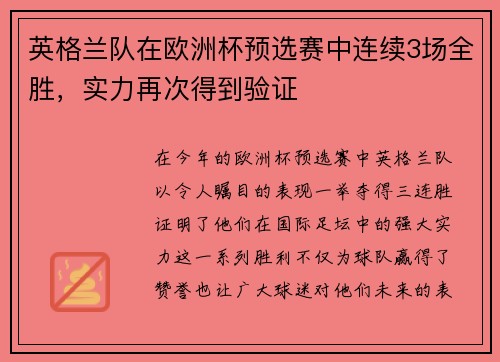 英格兰队在欧洲杯预选赛中连续3场全胜，实力再次得到验证

在今年的欧洲杯预选赛中英格兰队以令人瞩目的表现一举夺得三连胜证明了他们在国际足坛中的强大实力这一系列胜利不仅为球队赢得了赞誉也让广大球迷对他们未来的表